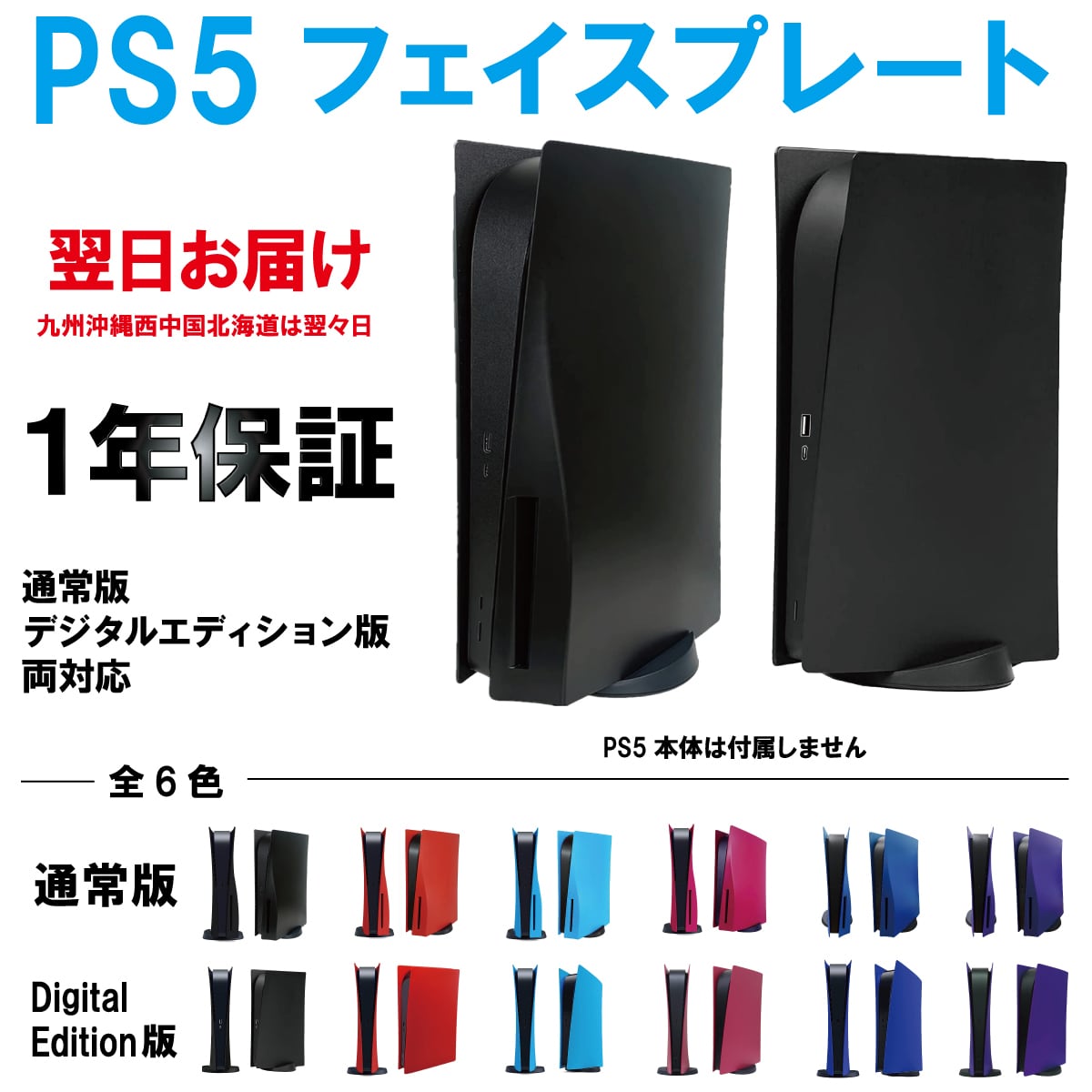 PS5 フェイスプレート

翌日お届け
九州沖縄西中国北海道は翌々日

1年保証

通常版
デジタルエディション版
両対応

PS5 本体は付属しません

全6色

通常版

Digital Edition版